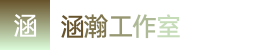 涵

涵瀚工作室